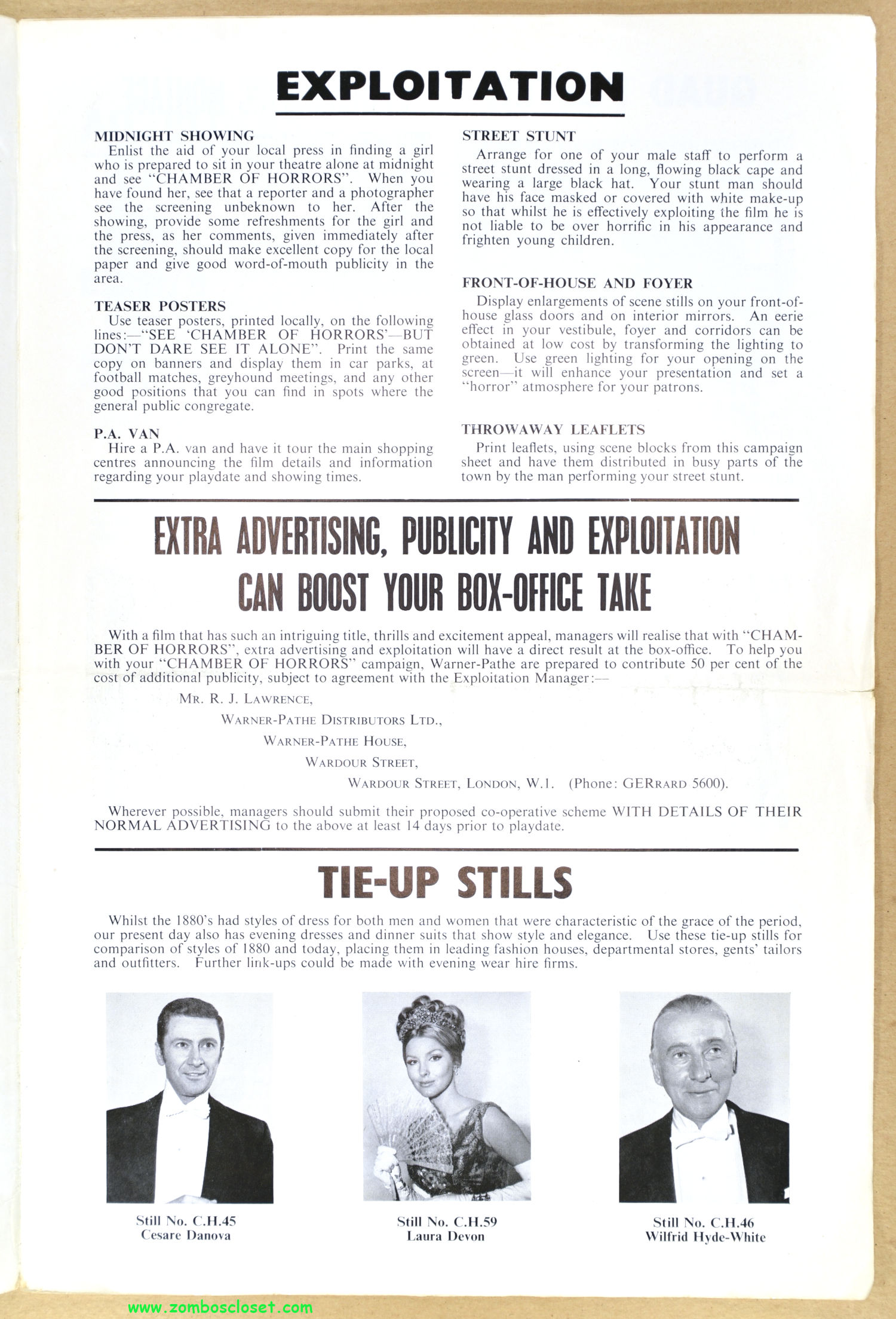 EXPLOITATION

MIDNIGHT SHOWING
Enlist the aid of your local press in finding a girl who is prepared to sit in your theatre alone at midnight and see "CHAMBER OF HORRORS". When you have found her, see that a reporter and a photographer see the screening unbeknown to her. After the showing, provide some refreshments for the girl and the press, as her comments, given immediately after the screening, should make excellent copy for the local paper and give good word-of-mouth publicity in the area.

TEASER POSTERS
Use teaser posters, printed locally, on the following lines:—"SEE 'CHAMBER OF HORRORS'—BUT DON'T DARE SEE IT ALONE". Print the same copy on banners and display them in car parks, at football matches, greyhound meetings, and any other good positions that you can find in spots where the general public congregate.

P.A. VAN
Hire a P.A. van and have it tour the main shopping centres announcing the film details and information regarding your playdate and showing times.

STREET STUNT
Arrange for one of your male staff to perform a street stunt dressed in a long, flowing black cape and wearing a large black hat. Your stunt man should have his face masked or covered with white make-up so that whilst he is effectively exploiting the film he is not liable to be over horrific in his appearance and frighten young children.

FRONT-OF-HOUSE AND FOYER
Display enlargements of scene stills on your front-of-house glass doors and on interior mirrors. An eerie effect in your vestibule, foyer and corridors can be obtained at low cost by transforming the lighting to green. Use green lighting for your opening on the screen—it will enhance your presentation and set a "horror" atmosphere for your patrons.

THROWAWAY LEAFLETS
Print leaflets, using scene blocks from this campaign sheet and have them distributed in busy parts of the town by the man performing your street stunt.

EXTRA ADVERTISING, PUBLICITY AND EXPLOITATION CAN BOOST YOUR BOX-OFFICE TAKE

With a film that has such an intriguing title, thrills and excitement appeal, managers will realise that with "CHAMBER OF HORRORS", extra advertising and exploitation will have a direct result at the box-office. To help you with your "CHAMBER OF HORRORS" campaign, Warner-Pathe are prepared to contribute 50 per cent of the cost of additional publicity, subject to agreement with the Exploitation Manager:—

MR. R. J. LAWRENCE,
WARNER-PATHE DISTRIBUTORS LTD.,
WARNER-PATHE HOUSE,
WARDOUR STREET,
WARDOUR STREET, LONDON, W.1. (Phone: GERRARD 5600).

Wherever possible, managers should submit their proposed co-operative scheme WITH DETAILS OF THEIR NORMAL ADVERTISING to the above at least 14 days prior to playdate.

TIE-UP STILLS

Whilst the 1880's had styles of dress for both men and women that were characteristic of the grace of the period, our present day also has evening dresses and dinner suits that show style and elegance. Use these tie-up stills for comparison of styles of 1880 and today, placing them in leading fashion houses, departmental stores, gents' tailors and outfitters. Further link-ups could be made with evening wear hire firms.

Still No. C.H.45
Cesare Danova

Still No. C.H.59
Laura Devon

Still No. C.H.46
Wilfrid Hyde-White

www.zomboscloset.com